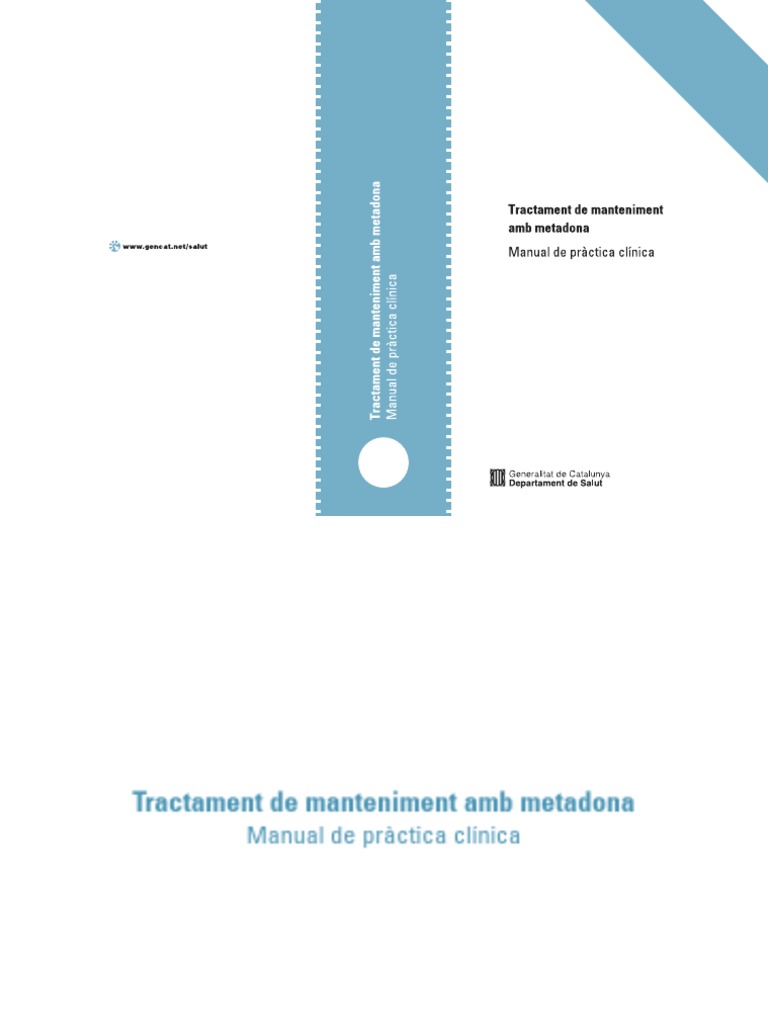 www.gencat.net/salut

Tractament de manteniment amb metadona
Manual de pràctica clínica

Tractament de manteniment amb metadona

Manual de pràctica clínica

Generalitat de Catalunya
Departament de Salut

Tractament de manteniment amb metadona
Manual de pràctica clínica